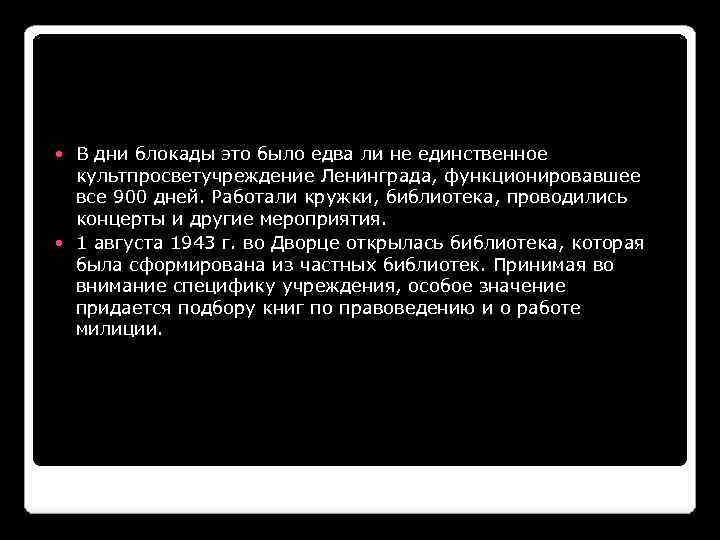 • В дни блокады это было едва ли не единственное культпросветучреждение Ленинграда, функционировавшее все 900 дней. Работали кружки, библиотека, проводились концерты и другие мероприятия.
• 1 августа 1943 г. во Дворце открылась библиотека, которая была сформирована из частных библиотек. Принимая во внимание специфику учреждения, особое значение придается подбору книг по правоведению и о работе милиции.